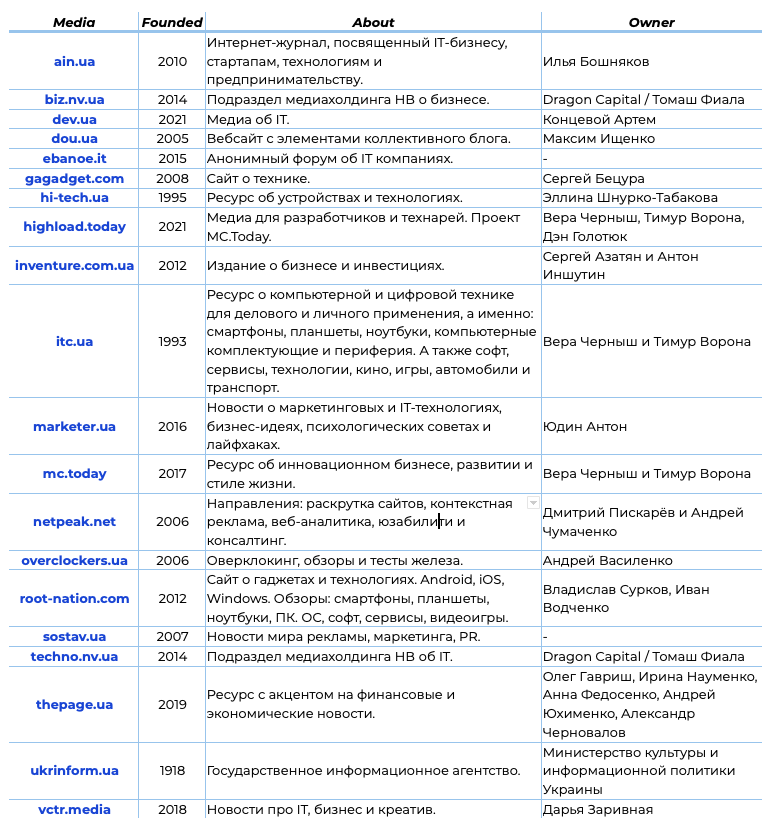 | Media | Founded | About | Owner |
|---|---|---|---|
| ain.ua | 2010 | Интернет-журнал, посвященный IT-бизнесу, стартапам, технологиям и предпринимательству. | Илья Бошняков |
| biz.nv.ua | 2014 | Подраздел медиахолдинга НВ о бизнесе. | Dragon Capital / Томаш Фиала |
| dev.ua | 2021 | Медиа об IT. | Концевой Артем |
| dou.ua | 2005 | Вебсайт с элементами коллективного блога. | Максим Ищенко |
| ebanoe.it | 2015 | Анонимный форум об IT компаниях. | - |
| gagadget.com | 2008 | Сайт о технике. | Сергей Бецура |
| hi-tech.ua | 1995 | Ресурс об устройствах и технологиях. | Эллина Шнурко-Табакова |
| highload.today | 2021 | Медиа для разработчиков и технарей. Проект MC.Today. | Вера Черныш, Тимур Ворона, Дэн Голотюк |
| inventure.com.ua | 2012 | Издание о бизнесе и инвестициях. | Сергей Азатян и Антон Иншутин |
| itc.ua | 1993 | Ресурс о компьютерной и цифровой технике для делового и личного применения, а именно: смартфоны, планшеты, ноутбуки, компьютерные комплектующие и периферия. А также софт, сервисы, технологии, кино, игры, автомобили и транспорт. | Вера Черныш и Тимур Ворона |
| marketer.ua | 2016 | Новости о маркетинговых и IT-технологиях, бизнес-идеях, психологических советах и лайфхаках. | Юдин Антон |
| mc.today | 2017 | Ресурс об инновационном бизнесе, развитии и стиле жизни. | Вера Черныш и Тимур Ворона |
| netpeak.net | 2006 | Направления: раскрутка сайтов, контекстная реклама, веб-аналитика, юзабилити и консалтинг. | Дмитрий Пискарёв и Андрей Чумаченко |
| overclockers.ua | 2006 | Оверклокинг, обзоры и тесты железа. | Андрей Василенко |
| root-nation.com | 2012 | Сайт о гаджетах и технологиях. Android, iOS, Windows. Обзоры: смартфоны, планшеты, ноутбуки, ПК. ОС, софт, сервисы, видеоигры. | Владислав Сурков, Иван Водченко |
| sostav.ua | 2007 | Новости мира рекламы, маркетинга, PR. | - |
| techno.nv.ua | 2014 | Подраздел медиахолдинга НВ об IT. | Dragon Capital / Томаш Фиала |
| thepage.ua | 2019 | Ресурс с акцентом на финансовые и экономические новости. | Олег Гавриш, Ирина Науменко, Анна Федосенко, Андрей Юхименко, Александр Черновалов |
| ukrinform.ua | 1918 | Государственное информационное агентство. | Министерство культуры и информационной политики Украины |
| vctr.media | 2018 | Новости про IT, бизнес и креатив. | Дарья Заривная |